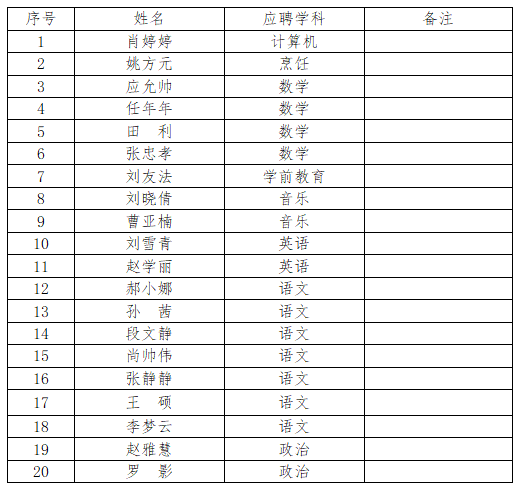 | 序号 | 姓名 | 应聘学科 | 备注 |
|---|---|---|---|
| 1 | 肖婷婷 | 计算机 | |
| 2 | 姚方元 | 烹饪 | |
| 3 | 应允帅 | 数学 | |
| 4 | 任年年 | 数学 | |
| 5 | 田　利 | 数学 | |
| 6 | 张忠孝 | 数学 | |
| 7 | 刘友法 | 学前教育 | |
| 8 | 刘晓倩 | 音乐 | |
| 9 | 曹亚楠 | 音乐 | |
| 10 | 刘雪青 | 英语 | |
| 11 | 赵学丽 | 英语 | |
| 12 | 郝小娜 | 语文 | |
| 13 | 孙　茜 | 语文 | |
| 14 | 段文静 | 语文 | |
| 15 | 尚帅伟 | 语文 | |
| 16 | 张静静 | 语文 | |
| 17 | 王　硕 | 语文 | |
| 18 | 李梦云 | 语文 | |
| 19 | 赵雅慧 | 政治 | |
| 20 | 罗　影 | 政治 | |